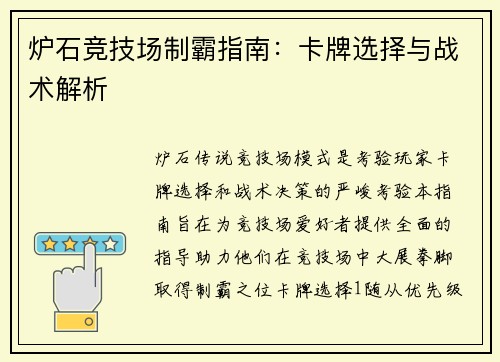 炉石竞技场制霸指南：卡牌选择与战术解析

炉石传说竞技场模式是考验玩家卡牌选择和战术决策的严峻考验本指南旨在为竞技场爱好者提供全面的指导助力他们在竞技场中大展拳脚取得制霸之位卡牌选择1随从优先级